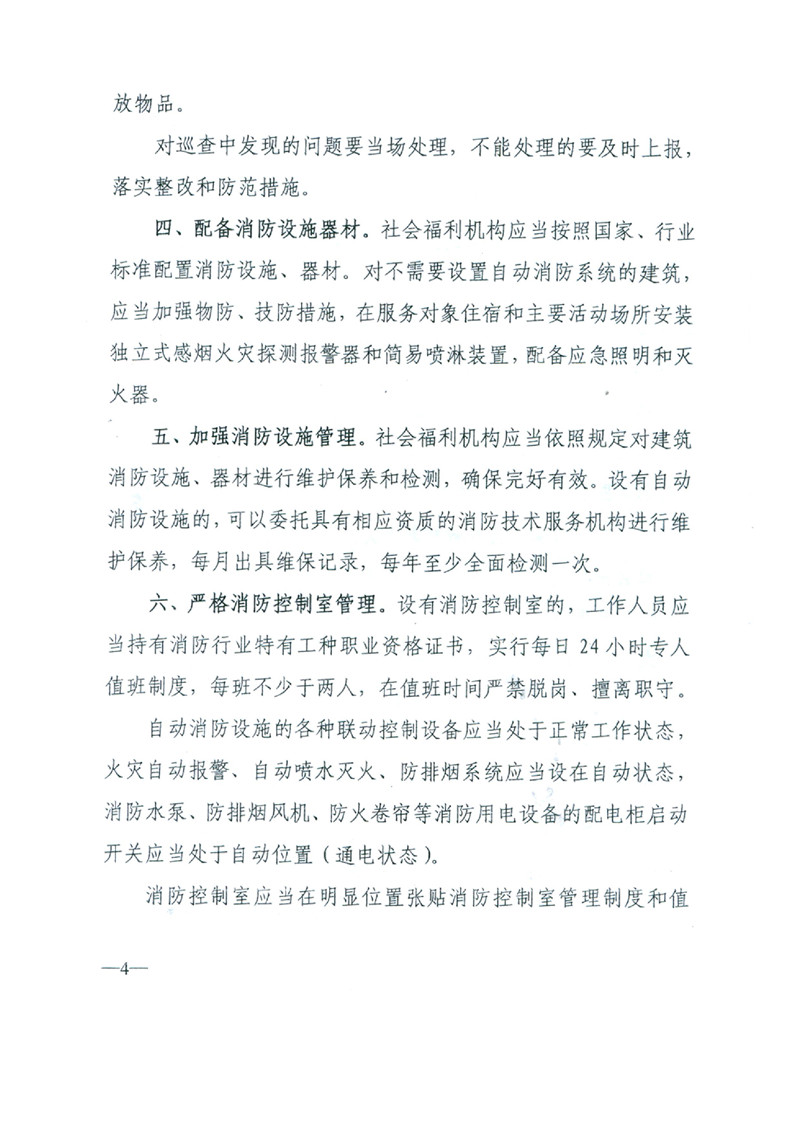 放物品。

对巡查中发现的问题要当场处理，不能处理的要及时上报，落实整改和防范措施。

四、配备消防设施器材。社会福利机构应当按照国家、行业标准配置消防设施、器材。对不需要设置自动消防系统的建筑，应当加强物防、技防措施，在服务对象住宿和主要活动场所安装独立式感烟火灾探测报警器和简易喷淋装置，配备应急照明和灭火器。

五、加强消防设施管理。社会福利机构应当依照规定对建筑消防设施、器材进行维护保养和检测，确保完好有效。设有自动消防设施的，可以委托具有相应资质的消防技术服务机构进行维护保养，每月出具维保记录，每年至少全面检测一次。

六、严格消防控制室管理。设有消防控制室的，工作人员应当持有消防行业特有工种职业资格证书，实行每日 24 小时专人值班制度，每班不少于两人，在值班时间严禁脱岗、擅离职守。

自动消防设施的各种联动控制设备应当处于正常工作状态，火灾自动报警、自动喷水灭火、防排烟系统应当设在自动状态，消防水泵、防排烟风机、防火卷帘等消防用电设备的配电柜启动开关应当处于自动位置（通电状态）。

消防控制室应当在明显位置张贴消防控制室管理制度和值

—4—